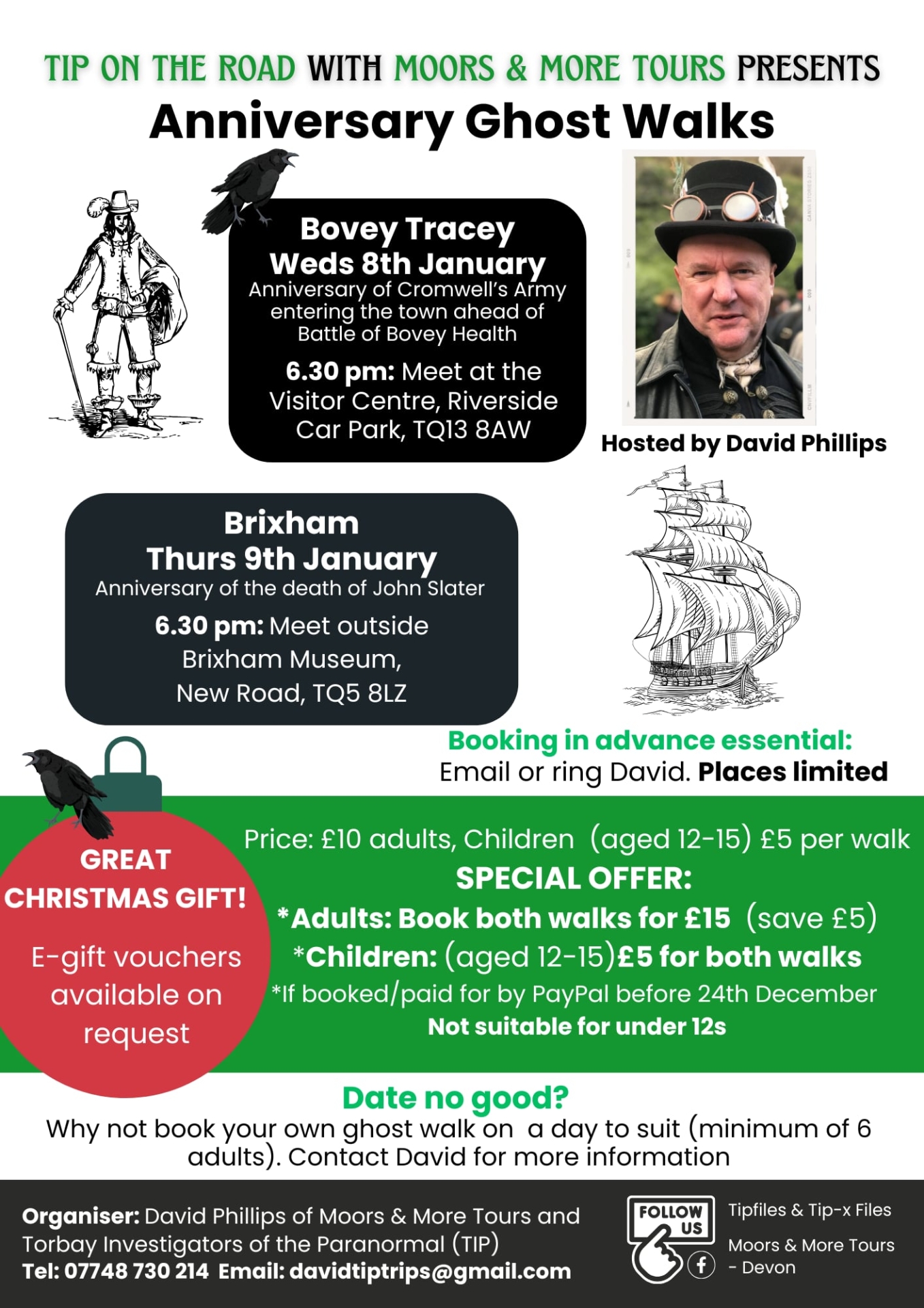 TIP ON THE ROAD WITH MOORS & MORE TOURS PRESENTS
Anniversary Ghost Walks

Bovey Tracey
Weds 8th January
Anniversary of Cromwell's Army entering the town ahead of Battle of Bovey Health
6.30 pm: Meet at the Visitor Centre, Riverside Car Park, TQ13 8AW

Hosted by David Phillips

Brixham
Thurs 9th January
Anniversary of the death of John Slater
6.30 pm: Meet outside Brixham Museum, New Road, TQ5 8LZ

Booking in advance essential:
Email or ring David. Places limited

GREAT CHRISTMAS GIFT!
E-gift vouchers available on request

Price: £10 adults, Children (aged 12-15) £5 per walk
SPECIAL OFFER:
*Adults: Book both walks for £15 (save £5)
*Children: (aged 12-15)£5 for both walks
*If booked/paid for by PayPal before 24th December
Not suitable for under 12s

Date no good?
Why not book your own ghost walk on a day to suit (minimum of 6 adults). Contact David for more information

Organiser: David Phillips of Moors & More Tours and Torbay Investigators of the Paranormal (TIP)
Tel: 07748 730 214 Email: davidtiptrips@gmail.com

FOLLOW US
Tipfiles & Tip-x Files
Moors & More Tours - Devon